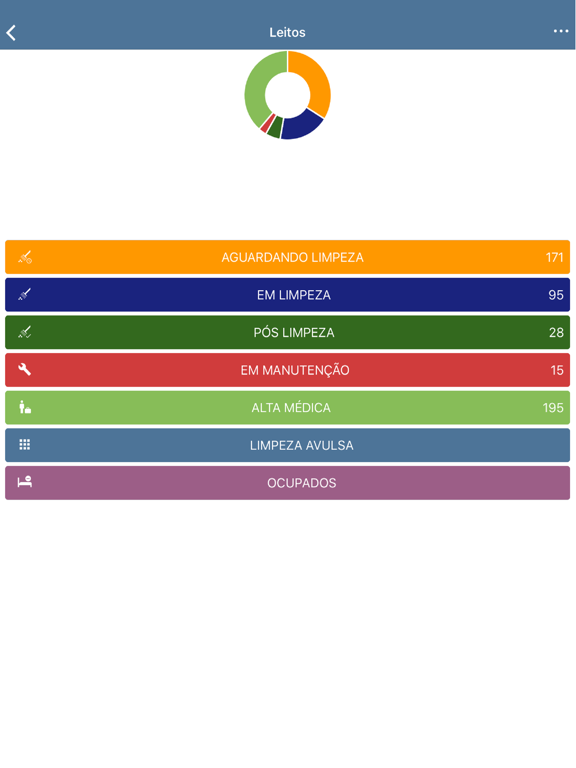 Leitos

AGUARDANDO LIMPEZA 171

EM LIMPEZA 95

PÓS LIMPEZA 28

EM MANUTENÇÃO 15

ALTA MÉDICA 195

LIMPEZA AVULSA

OCUPADOS